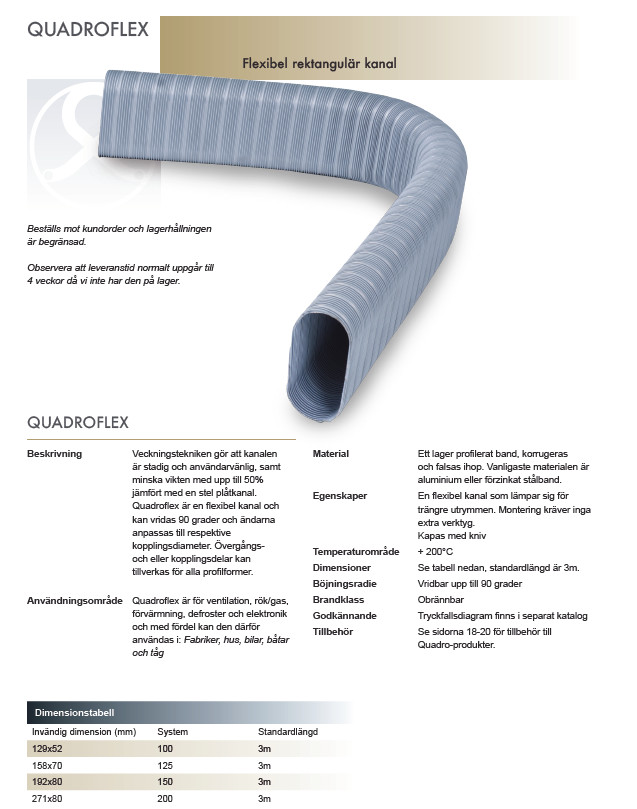 QUADROFLEX

Flexibel rektangulär kanal

Beställs mot kundorder och lagerhållningen är begränsad.

Observera att leveranstid normalt uppgår till 4 veckor då vi inte har den på lager.

QUADROFLEX

Beskrivning
Veckningstekniken gör att kanalen är stadig och användarvänlig, samt minska vikten med upp till 50% jämfört med en stel plåtkanal. Quadroflex är en flexibel kanal och kan vridas 90 grader och ändarna anpassas till respektive kopplingsdiameter. Övergångs- och eller kopplingsdelar kan tillverkas för alla profilformer.

Användningsområde
Quadroflex är för ventilation, rök/gas, förvärmning, defroster och elektronik och med fördel kan den därför användas i: Fabriker, hus, bilar, båtar och tåg

Material
Ett lager profilerat band, korrugeras och falsas ihop. Vanligaste materialen är aluminium eller förzinkat stålband.

Egenskaper
En flexibel kanal som lämpar sig för trängre utrymmen. Montering kräver inga extra verktyg. Kapas med kniv

Temperaturområde
+ 200°C

Dimensioner
Se tabell nedan, standardlängd är 3m.

Böjningsradie
Vridbar upp till 90 grader

Brandklass
Obrännbar

Godkännande
Tryckfallsdiagram finns i separat katalog

Tillbehör
Se sidorna 18-20 för tillbehör till Quadro-produkter.

Dimensionstabell

| Invändig dimension (mm) | System | Standardlängd |
|---|---|---|
| 129x52 | 100 | 3m |
| 158x70 | 125 | 3m |
| 192x80 | 150 | 3m |
| 271x80 | 200 | 3m |